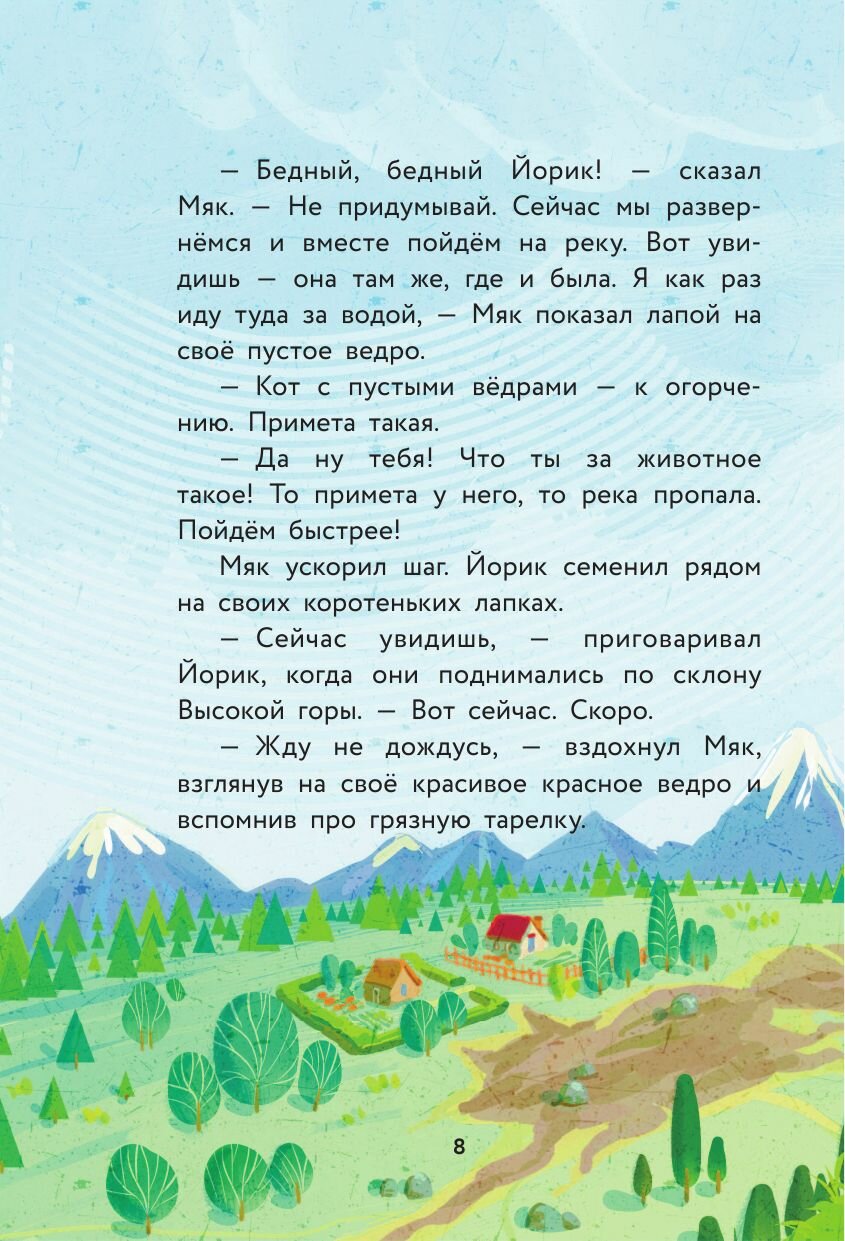 — Бедный, бедный Йорик! — сказал Мяк. — Не придумывай. Сейчас мы развернёмся и вместе пойдём на реку. Вот увидишь — она там же, где и была. Я как раз иду туда за водой, — Мяк показал лапой на своё пустое ведро.

— Кот с пустыми вёдрами — к огорчению. Примета такая.

— Да ну тебя! Что ты за животное такое! То примета у него, то река пропала. Пойдём быстрее!

Мяк ускорил шаг. Йорик семенил рядом на своих коротеньких лапках.

— Сейчас увидишь, — приговаривал Йорик, когда они поднимались по склону Высокой горы. — Вот сейчас. Скоро.

— Жду не дождусь, — вздохнул Мяк, взглянув на своё красивое красное ведро и вспомнив про грязную тарелку.

8